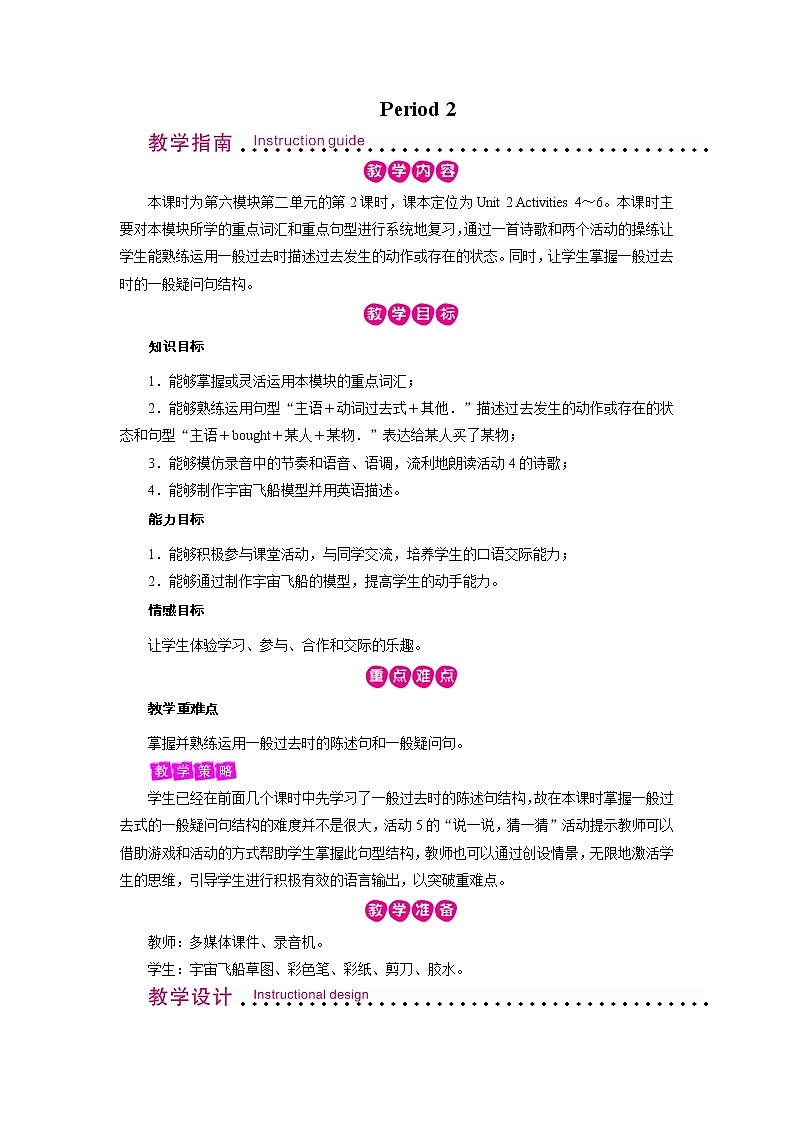 Period 2

教学指南 Instruction guide

教学内容

本课时为第六模块第二单元的第 2 课时，课本定位为 Unit 2 Activities 4～6。本课时主要对本模块所学的重点词汇和重点句型进行系统地复习，通过一首诗歌和两个活动的操练让学生能熟练运用一般过去时描述过去发生的动作或存在的状态。同时，让学生掌握一般过去时的一般疑问句结构。

教学目标

知识目标

1．能够掌握或灵活运用本模块的重点词汇；

2．能够熟练运用句型“主语＋动词过去式＋其他．”描述过去发生的动作或存在的状态和句型“主语＋bought＋某人＋某物．”表达给某人买了某物；

3．能够模仿录音中的节奏和语音、语调，流利地朗读活动 4 的诗歌；

4．能够制作宇宙飞船模型并用英语描述。

能力目标

1．能够积极参与课堂活动，与同学交流，培养学生的口语交际能力；

2．能够通过制作宇宙飞船的模型，提高学生的动手能力。

情感目标

让学生体验学习、参与、合作和交际的乐趣。

重点难点

教学重难点

掌握并熟练运用一般过去时的陈述句和一般疑问句。

教学策略

学生已经在前面几个课时中先学习了一般过去时的陈述句结构，故在本课时掌握一般过去式的一般疑问句结构的难度并不是很大，活动 5 的“说一说，猜一猜”活动提示教师可以借助游戏和活动的方式帮助学生掌握此句型结构，教师也可以通过创设情景，无限地激活学生的思维，引导学生进行积极有效的语言输出，以突破重难点。

教学准备

教师：多媒体课件、录音机。

学生：宇宙飞船草图、彩色笔、彩纸、剪刀、胶水。

教学设计 Instructional design